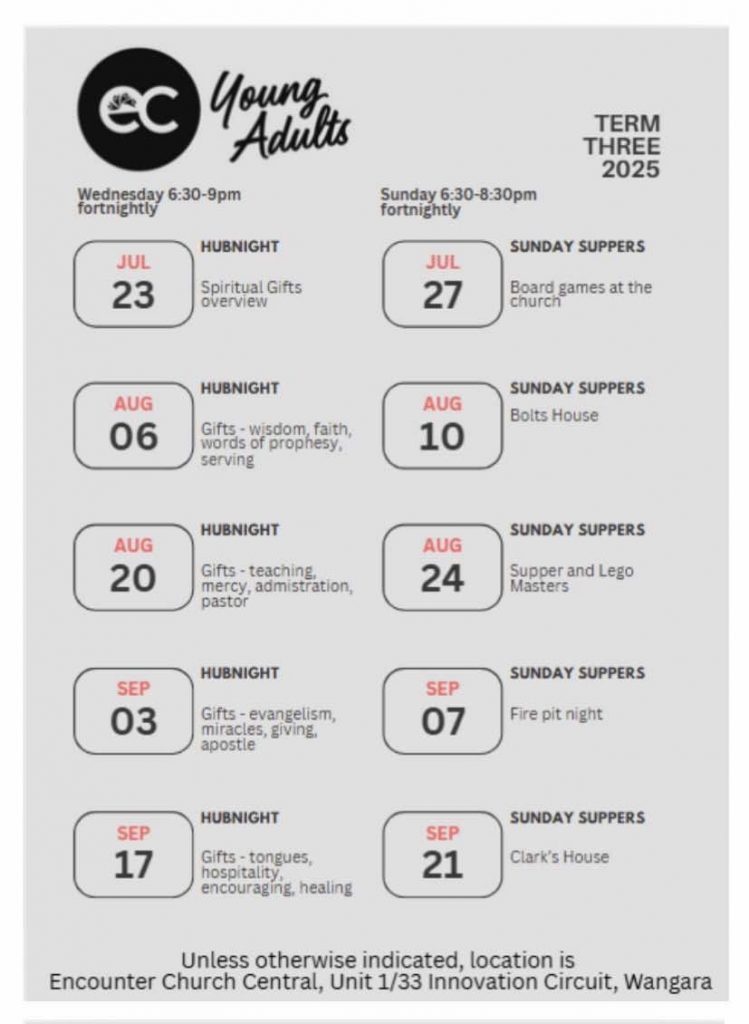 ec Young Adults

TERM THREE 2025

Wednesday 6:30-9pm fortnightly

JUL 23
HUBNIGHT
Spiritual Gifts overview

AUG 06
HUBNIGHT
Gifts - wisdom, faith, words of prophesy, serving

AUG 20
HUBNIGHT
Gifts - teaching, mercy, admistration, pastor

SEP 03
HUBNIGHT
Gifts - evangelism, miracles, giving, apostle

SEP 17
HUBNIGHT
Gifts - tongues, hospitality, encouraging, healing

Sunday 6:30-8:30pm fortnightly

JUL 27
SUNDAY SUPPERS
Board games at the church

AUG 10
SUNDAY SUPPERS
Bolts House

AUG 24
SUNDAY SUPPERS
Supper and Lego Masters

SEP 07
SUNDAY SUPPERS
Fire pit night

SEP 21
SUNDAY SUPPERS
Clark's House

Unless otherwise indicated, location is
Encounter Church Central, Unit 1/33 Innovation Circuit, Wangara